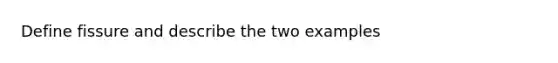 Define fissure and describe the two examples